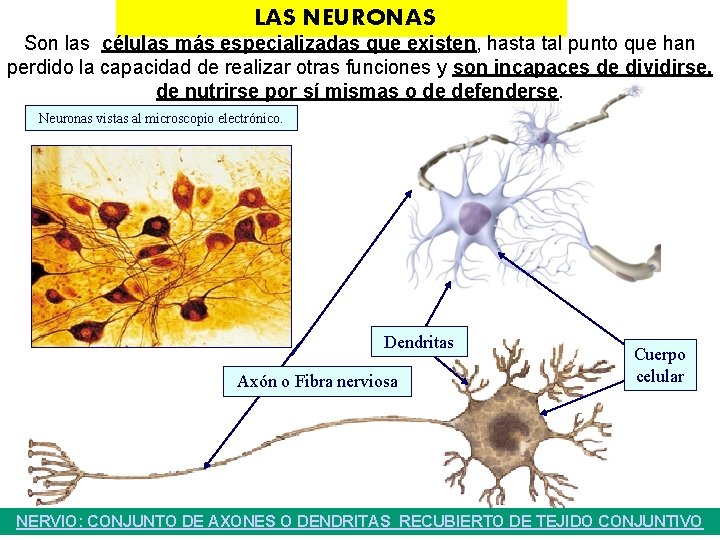 LAS NEURONAS

Son las células más especializadas que existen, hasta tal punto que han perdido la capacidad de realizar otras funciones y son incapaces de dividirse, de nutrirse por sí mismas o de defenderse.

Neuronas vistas al microscopio electrónico.

Dendritas

Cuerpo celular

Axón o Fibra nerviosa

NERVIO: CONJUNTO DE AXONES O DENDRITAS RECUBIERTO DE TEJIDO CONJUNTIVO